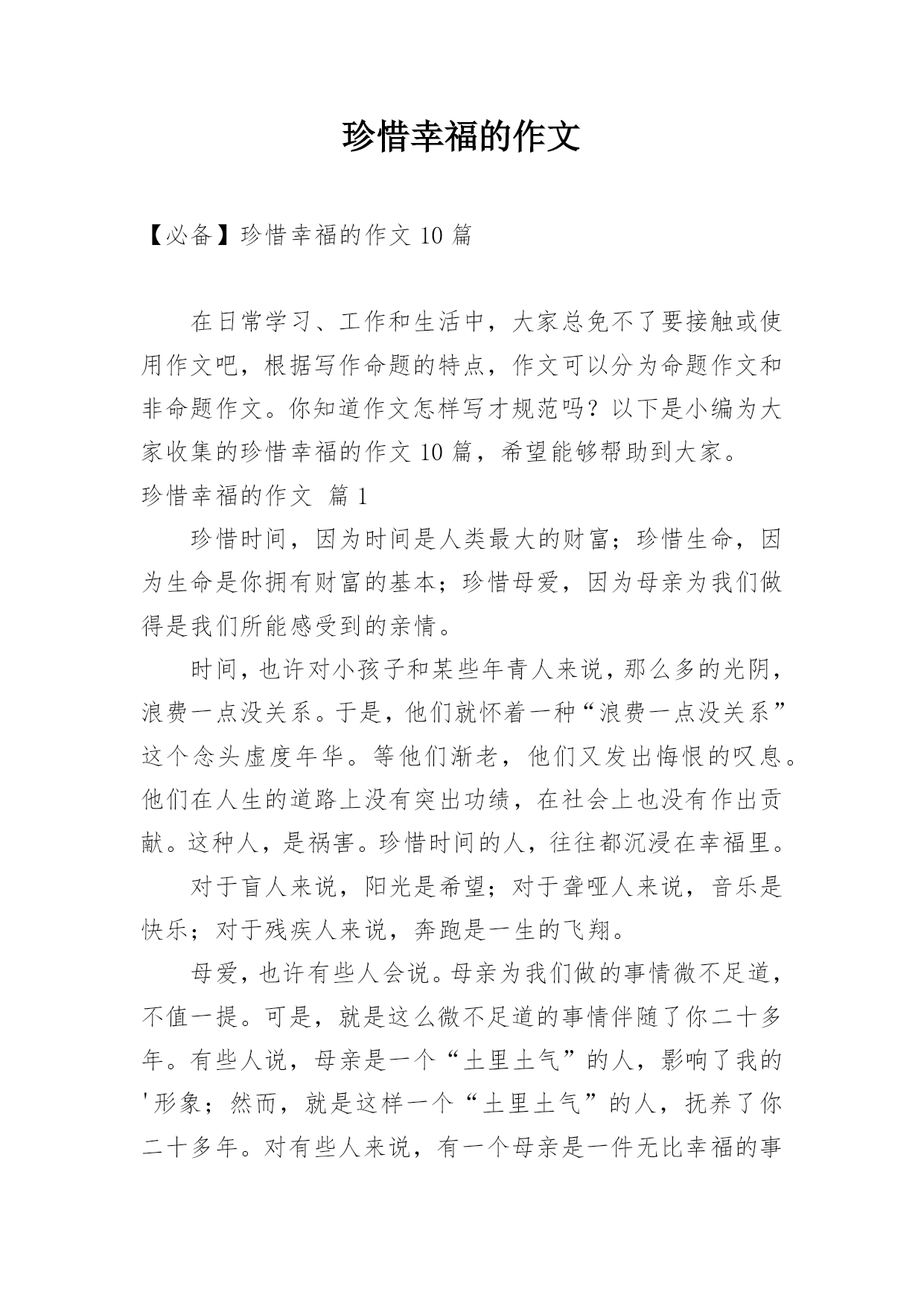 珍惜幸福的作文

【必备】珍惜幸福的作文 10 篇

在日常学习、工作和生活中，大家总免不了要接触或使用作文吧，根据写作命题的特点，作文可以分为命题作文和非命题作文。你知道作文怎样写才规范吗？以下是小编为大家收集的珍惜幸福的作文 10 篇，希望能够帮助到大家。

珍惜幸福的作文 篇 1

珍惜时间，因为时间是人类最大的财富；珍惜生命，因为生命是你拥有财富的基本；珍惜母爱，因为母亲为我们做得是我们所能感受到的亲情。

时间，也许对小孩子和某些年青人来说，那么多的光阴，浪费一点没关系。于是，他们就怀着一种“浪费一点没关系”这个念头虚度年华。等他们渐老，他们又发出悔恨的叹息。他们在人生的道路上没有突出功绩，在社会上也没有作出贡献。这种人，是祸害。珍惜时间的人，往往都沉浸在幸福里。

对于盲人来说，阳光是希望；对于聋哑人来说，音乐是快乐；对于残疾人来说，奔跑是一生的飞翔。

母爱，也许有些人会说。母亲为我们做的事情微不足道，不值一提。可是，就是这么微不足道的事情伴随了你二十多年。有些人说，母亲是一个“土里土气”的人，影响了我的'形象；然而，就是这样一个“土里土气”的人，抚养了你二十多年。对有些人来说，有一个母亲是一件无比幸福的事